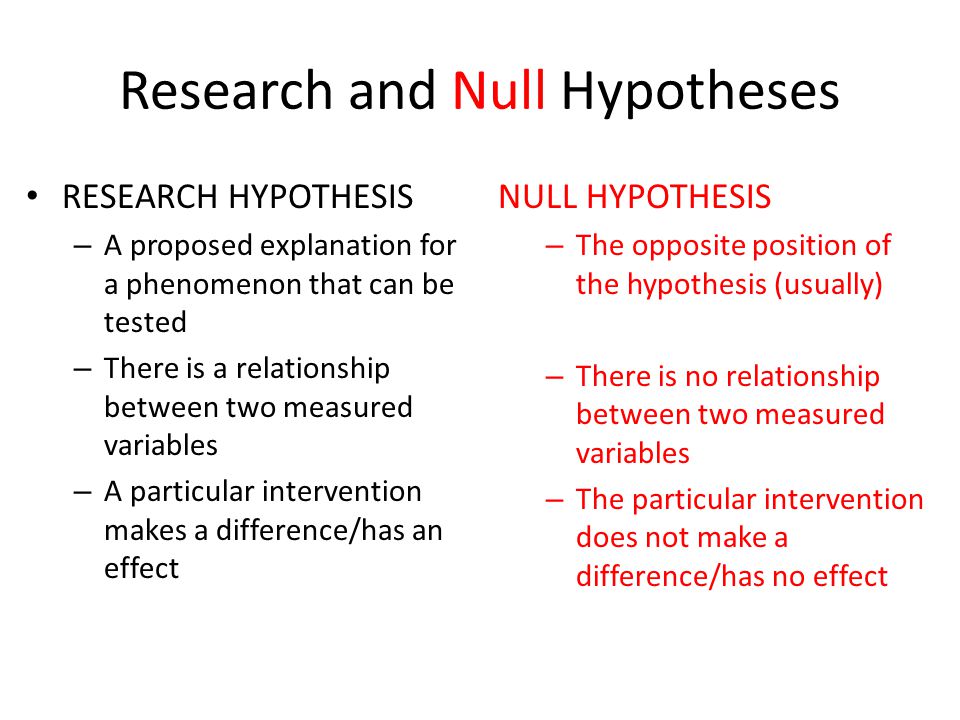 Research and Null Hypotheses

• RESEARCH HYPOTHESIS
– A proposed explanation for a phenomenon that can be tested
– There is a relationship between two measured variables
– A particular intervention makes a difference/has an effect

NULL HYPOTHESIS
– The opposite position of the hypothesis (usually)
– There is no relationship between two measured variables
– The particular intervention does not make a difference/has no effect